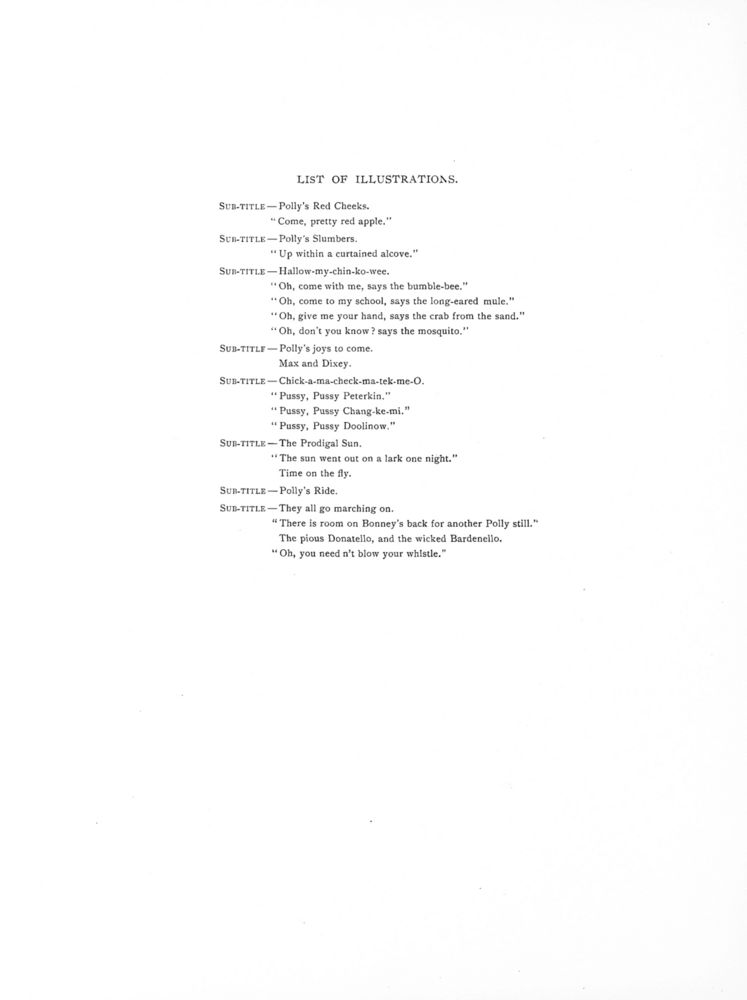 LIST OF ILLUSTRATIONS.

SUB-TITLE — Polly's Red Cheeks.
"Come, pretty red apple."

SUB-TITLE — Polly's Slumbers.
"Up within a curtained alcove."

SUB-TITLE — Hallow-my-chin-ko-wee.
"Oh, come with me, says the bumble-bee."
"Oh, come to my school, says the long-eared mule."
"Oh, give me your hand, says the crab from the sand."
"Oh, don't you know? says the mosquito."

SUB-TITLF — Polly's joys to come.
Max and Dixey.

SUB-TITLE — Chick-a-ma-check-ma-tek-me-O.
"Pussy, Pussy Peterkin."
"Pussy, Pussy Chang-ke-mi."
"Pussy, Pussy Doolinow."

SUB-TITLE — The Prodigal Sun.
"The sun went out on a lark one night."
Time on the fly.

SUB-TITLE — Polly's Ride.

SUB-TITLE — They all go marching on.
"There is room on Bonney's back for another Polly still."
The pious Donatello, and the wicked Bardenello.
"Oh, you need n't blow your whistle."